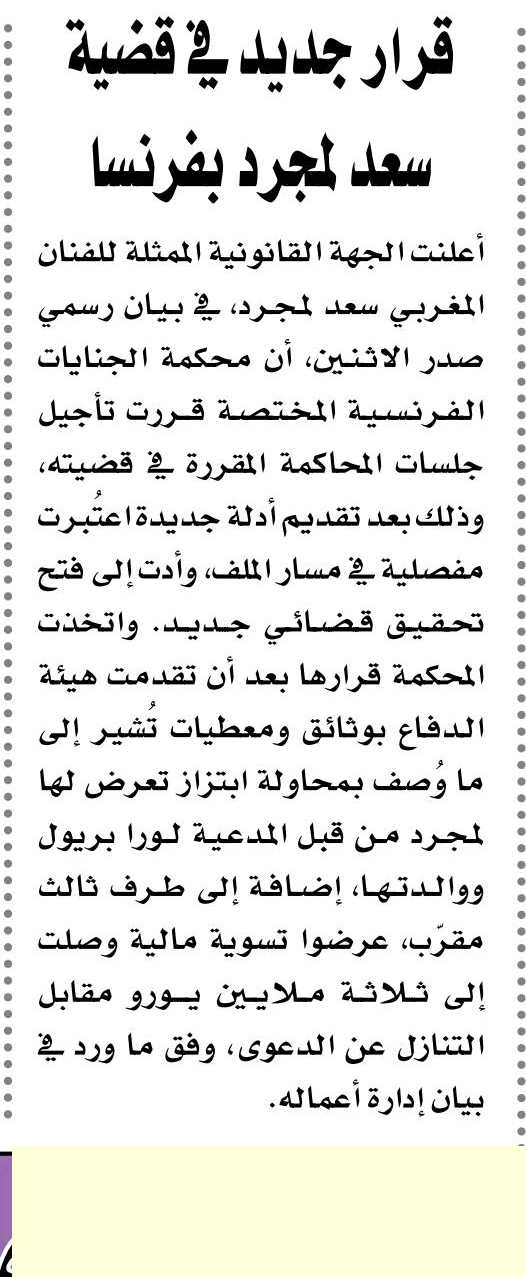 قرار جديد في قضية سعد لمجرد بفرنسا

أعلنت الجهة القانونية الممثلة للفنان المغربي سعد لمجرد، في بيان رسمي صدر الاثنين، أن محكمة الجنايات الفرنسية المختصة قررت تأجيل جلسات المحاكمة المقررة في قضيته، وذلك بعد تقديم أدلة جديدة اعتُبرت مفصلية في مسار الملف، وأدت إلى فتح تحقيق قضائي جديد. واتخذت المحكمة قرارها بعد أن تقدمت هيئة الدفاع بوثائق ومعطيات تُشير إلى ما وُصف بمحاولة ابتزاز تعرض لها لمجرد من قبل المدعية لورا بريول ووالدتها، إضافة إلى طرف ثالث مقرّب، عرضوا تسوية مالية وصلت إلى ثلاثة ملايين يورو مقابل التنازل عن الدعوى، وفق ما ورد في بيان إدارة أعماله.